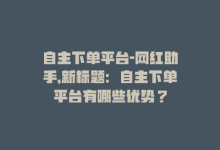 自主下单平台-网红助手,新标题：自主下单平台有哪些优势？